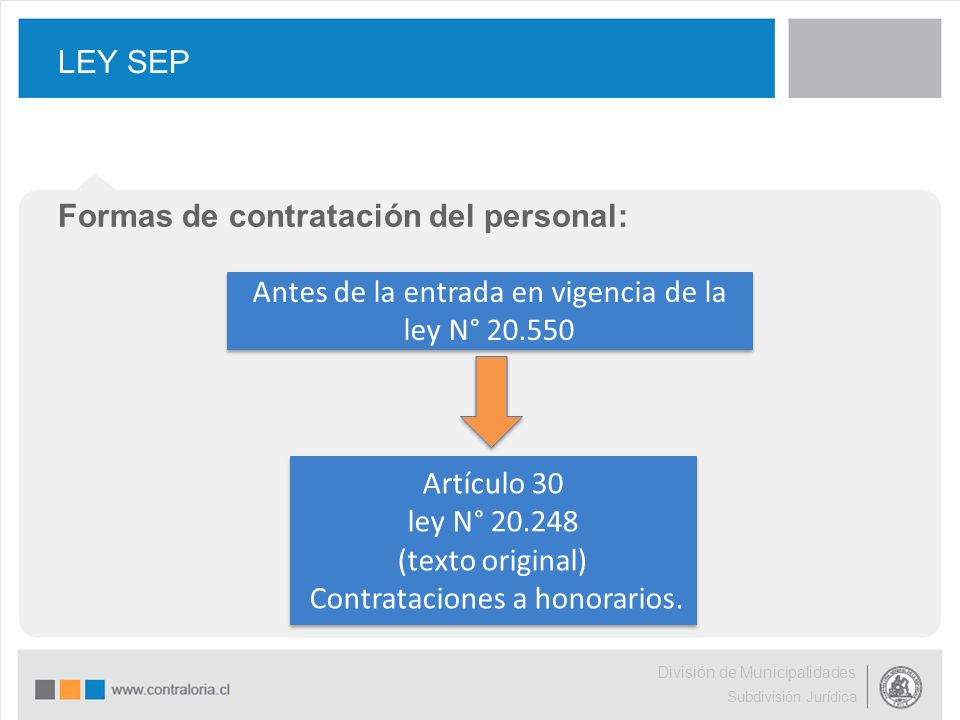 LEY SEP

Formas de contratación del personal:

Antes de la entrada en vigencia de la ley N° 20.550

Artículo 30
ley N° 20.248
(texto original)
Contrataciones a honorarios.

www.contraloria.cl

División de Municipalidades
Subdivisión Jurídica